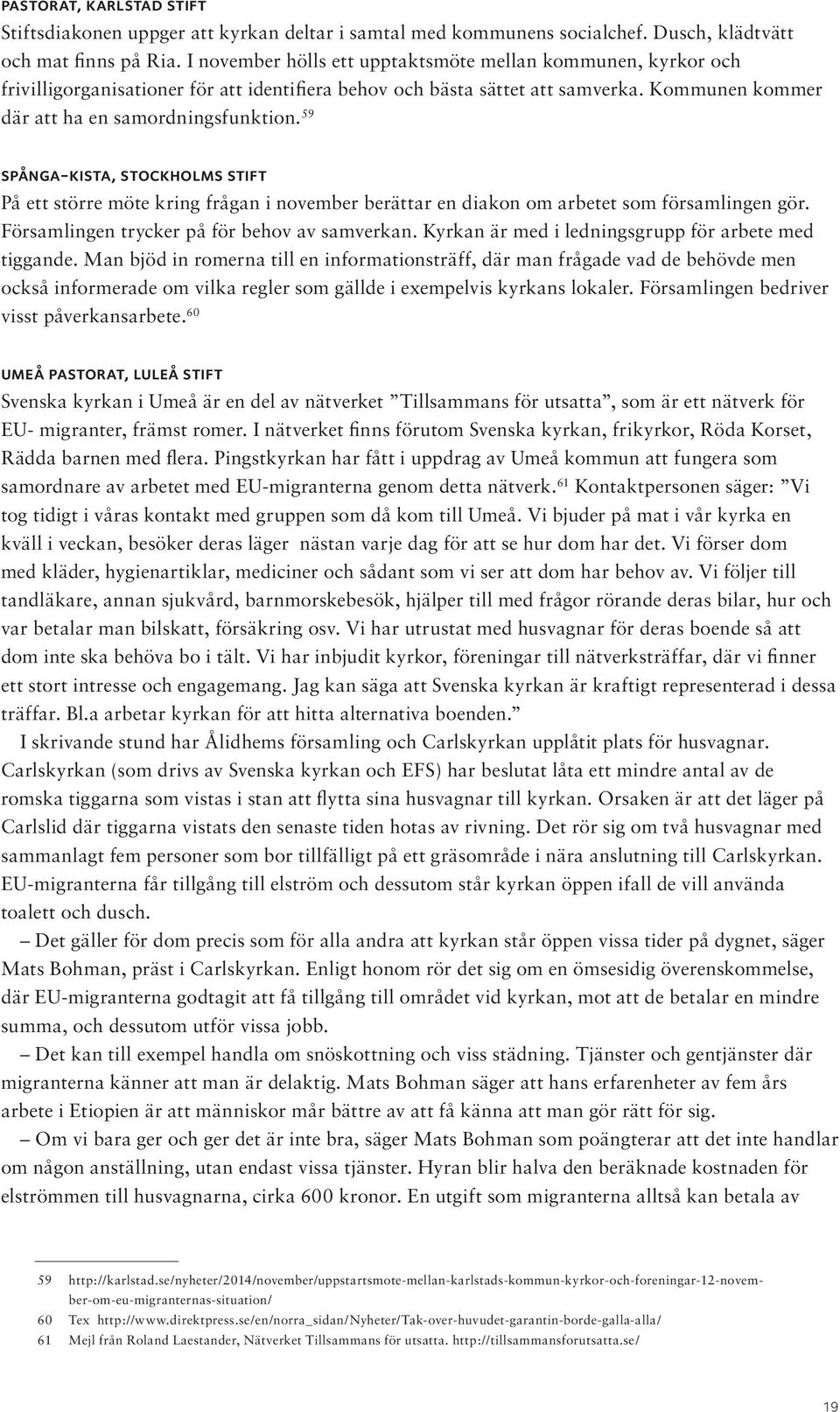 PASTORAT, KARLSTAD STIFT
Stiftsdiakonen uppger att kyrkan deltar i samtal med kommunens socialchef. Dusch, klädtvätt och mat finns på Ria. I november hölls ett upptaktsmöte mellan kommunen, kyrkor och frivilligorganisationer för att identifiera behov och bästa sättet att samverka. Kommunen kommer där att ha en samordningsfunktion.$^{59}$

SPÅNGA–KISTA, STOCKHOLMS STIFT
På ett större möte kring frågan i november berättar en diakon om arbetet som församlingen gör. Församlingen trycker på för behov av samverkan. Kyrkan är med i ledningsgrupp för arbete med tiggande. Man bjöd in romerna till en informationsträff, där man frågade vad de behövde men också informerade om vilka regler som gällde i exempelvis kyrkans lokaler. Församlingen bedriver visst påverkansarbete.$^{60}$

UMEÅ PASTORAT, LULEÅ STIFT
Svenska kyrkan i Umeå är en del av nätverket ”Tillsammans för utsatta”, som är ett nätverk för EU- migranter, främst romer. I nätverket finns förutom Svenska kyrkan, frikyrkor, Röda Korset, Rädda barnen med flera. Pingstkyrkan har fått i uppdrag av Umeå kommun att fungera som samordnare av arbetet med EU-migranterna genom detta nätverk.$^{61}$ Kontaktpersonen säger: ”Vi tog tidigt i våras kontakt med gruppen som då kom till Umeå. Vi bjuder på mat i vår kyrka en kväll i veckan, besöker deras läger nästan varje dag för att se hur dom har det. Vi förser dom med kläder, hygienartiklar, mediciner och sådant som vi ser att dom har behov av. Vi följer till tandläkare, annan sjukvård, barnmorskebesök, hjälper till med frågor rörande deras bilar, hur och var betalar man bilskatt, försäkring osv. Vi har utrustat med husvagnar för deras boende så att dom inte ska behöva bo i tält. Vi har inbjudit kyrkor, föreningar till nätverksträffar, där vi finner ett stort intresse och engagemang. Jag kan säga att Svenska kyrkan är kraftigt representerad i dessa träffar. Bl.a arbetar kyrkan för att hitta alternativa boenden.”

I skrivande stund har Ålidhems församling och Carlskyrkan upplåtit plats för husvagnar. Carlskyrkan (som drivs av Svenska kyrkan och EFS) har beslutat låta ett mindre antal av de romska tiggarna som vistas i stan att flytta sina husvagnar till kyrkan. Orsaken är att det läger på Carlslid där tiggarna vistats den senaste tiden hotas av rivning. Det rör sig om två husvagnar med sammanlagt fem personer som bor tillfälligt på ett gräsområde i nära anslutning till Carlskyrkan. EU-migranterna får tillgång till elström och dessutom står kyrkan öppen ifall de vill använda toalett och dusch.

– Det gäller för dom precis som för alla andra att kyrkan står öppen vissa tider på dygnet, säger Mats Bohman, präst i Carlskyrkan. Enligt honom rör det sig om en ömsesidig överenskommelse, där EU-migranterna godtagit att få tillgång till området vid kyrkan, mot att de betalar en mindre summa, och dessutom utför vissa jobb.

– Det kan till exempel handla om snöskottning och viss städning. Tjänster och gentjänster där migranterna känner att man är delaktig. Mats Bohman säger att hans erfarenheter av fem års arbete i Etiopien är att människor mår bättre av att få känna att man gör rätt för sig.

– Om vi bara ger och ger det är inte bra, säger Mats Bohman som poängterar att det inte handlar om någon anställning, utan endast vissa tjänster. Hyran blir halva den beräknade kostnaden för elströmmen till husvagnarna, cirka 600 kronor. En utgift som migranterna alltså kan betala av

59 http://karlstad.se/nyheter/2014/november/uppstartsmote-mellan-karlstads-kommun-kyrkor-och-foreningar-12-november-om-eu-migranternas-situation/
60 Tex http://www.direktpress.se/en/norra_sidan/Nyheter/Tak-over-huvudet-garantin-borde-galla-alla/
61 Mejl från Roland Laestander, Nätverket Tillsammans för utsatta. http://tillsammansforutsatta.se/

19